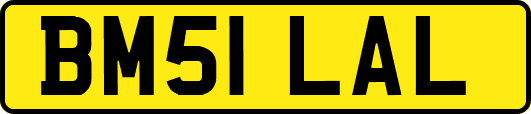 BM51 LAL